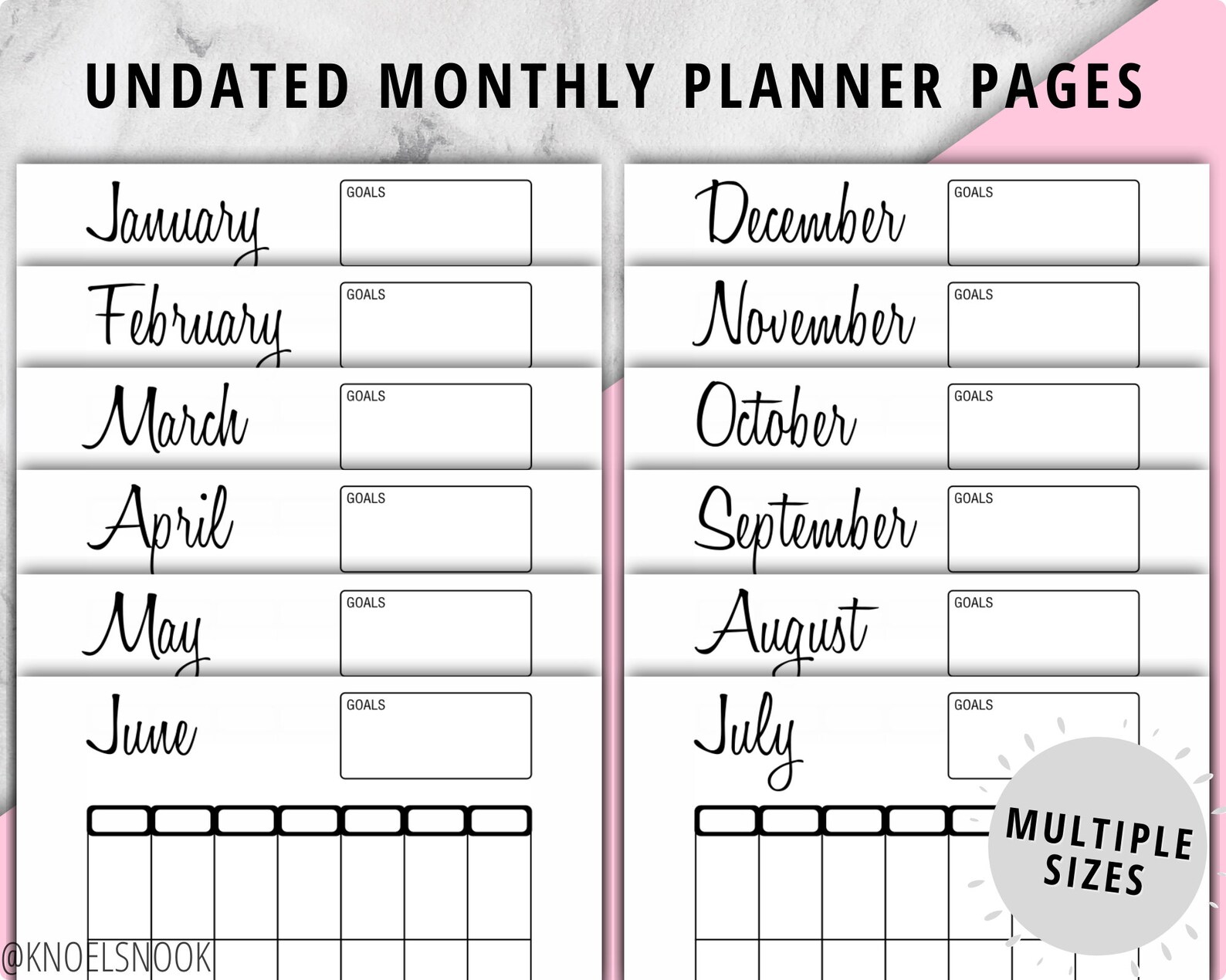 UNDATED MONTHLY PLANNER PAGES

January
GOALS

February
GOALS

March
GOALS

April
GOALS

May
GOALS

June
GOALS

December
GOALS

November
GOALS

October
GOALS

September
GOALS

August
GOALS

July
GOALS

MULTIPLE SIZES

@KNOELSNOOK